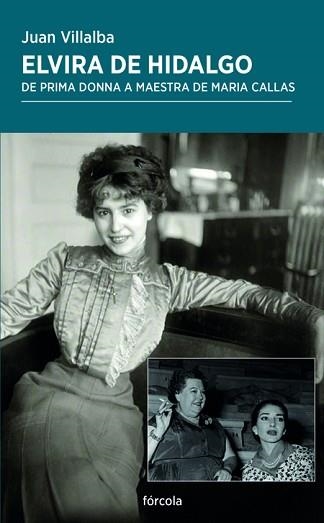 Juan Villalba
ELVIRA DE HIDALGO
DE PRIMA DONNA A MAESTRA DE MARIA CALLAS

fórcola